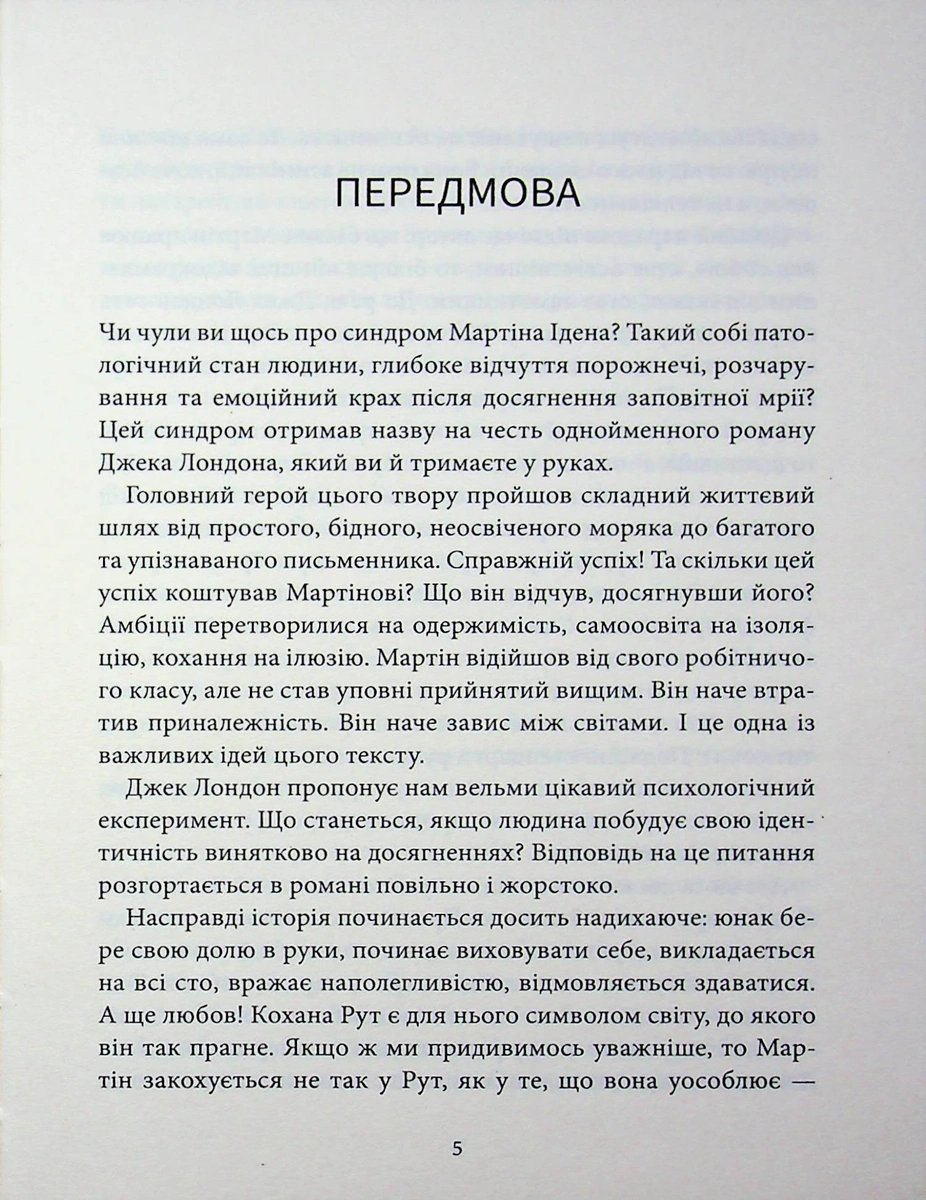 ПЕРЕДМОВА

Чи чули ви щось про синдром Мартіна Ідена? Такий собі патологічний стан людини, глибоке відчуття порожнечі, розчарування та емоційний крах після досягнення заповітної мрії? Цей синдром отримав назву на честь однойменного роману Джека Лондона, який ви й тримаєте у руках.

Головний герой цього твору пройшов складний життєвий шлях від простого, бідного, неосвіченого моряка до багатого та упізнаваного письменника. Справжній успіх! Та скільки цей успіх коштував Мартінові? Що він відчув, досягнувши його? Амбіції перетворилися на одержимість, самоосвіта на ізоляцію, кохання на ілюзію. Мартін відійшов від свого робітничого класу, але не став уповні прийнятий вищим. Він наче втратив приналежність. Він наче завис між світами. І це одна із важливих ідей цього тексту.

Джек Лондон пропонує нам вельми цікавий психологічний експеримент. Що станеться, якщо людина побудує свою ідентичність винятково на досягненнях? Відповідь на це питання розгортається в романі повільно і жорстоко.

Насправді історія починається досить надихаюче: юнак бере свою долю в руки, починає виховувати себе, викладається на всі сто, вражає наполегливістю, відмовляється здаватися. А ще любов! Кохана Рут є для нього символом світу, до якого він так прагне. Якщо ж ми придивимось уважніше, то Мартін закохується не так у Рут, як у те, що вона уособлює —

5